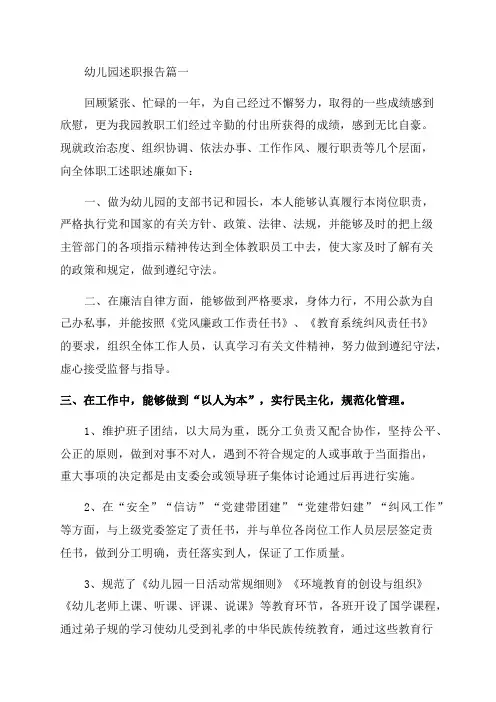 幼儿园述职报告篇一

回顾紧张、忙碌的一年，为自己经过不懈努力，取得的一些成绩感到欣慰，更为我园教职工们经过辛勤的付出所获得的成绩，感到无比自豪。现就政治态度、组织协调、依法办事、工作作风、履行职责等几个层面，向全体职工述职述廉如下：

一、做为幼儿园的支部书记和园长，本人能够认真履行本岗位职责，严格执行党和国家的有关方针、政策、法律、法规，并能够及时的把上级主管部门的各项指示精神传达到全体教职员工中去，使大家及时了解有关的政策和规定，做到遵纪守法。

二、在廉洁自律方面，能够做到严格要求，身体力行，不用公款为自己办私事，并能按照《党风廉政工作责任书》、《教育系统纠风责任书》的要求，组织全体工作人员，认真学习有关文件精神，努力做到遵纪守法，虚心接受监督与指导。

三、在工作中，能够做到“以人为本”，实行民主化，规范化管理。

1、维护班子团结，以大局为重，既分工负责又配合协作，坚持公平、公正的原则，做到对事不对人，遇到不符合规定的人或事敢于当面指出，重大事项的决定都是由支委会或领导班子集体讨论通过后再进行实施。

2、在“安全”“信访”“党建带团建”“党建带妇建”“纠风工作”等方面，与上级党委签定了责任书，并与单位各岗位工作人员层层签定责任书，做到分工明确，责任落实到人，保证了工作质量。

3、规范了《幼儿园一日活动常规细则》《环境教育的创设与组织》《幼儿老师上课、听课、评课、说课》等教育环节，各班开设了国学课程，通过弟子规的学习使幼儿受到礼孝的中华民族传统教育，通过这些教育行